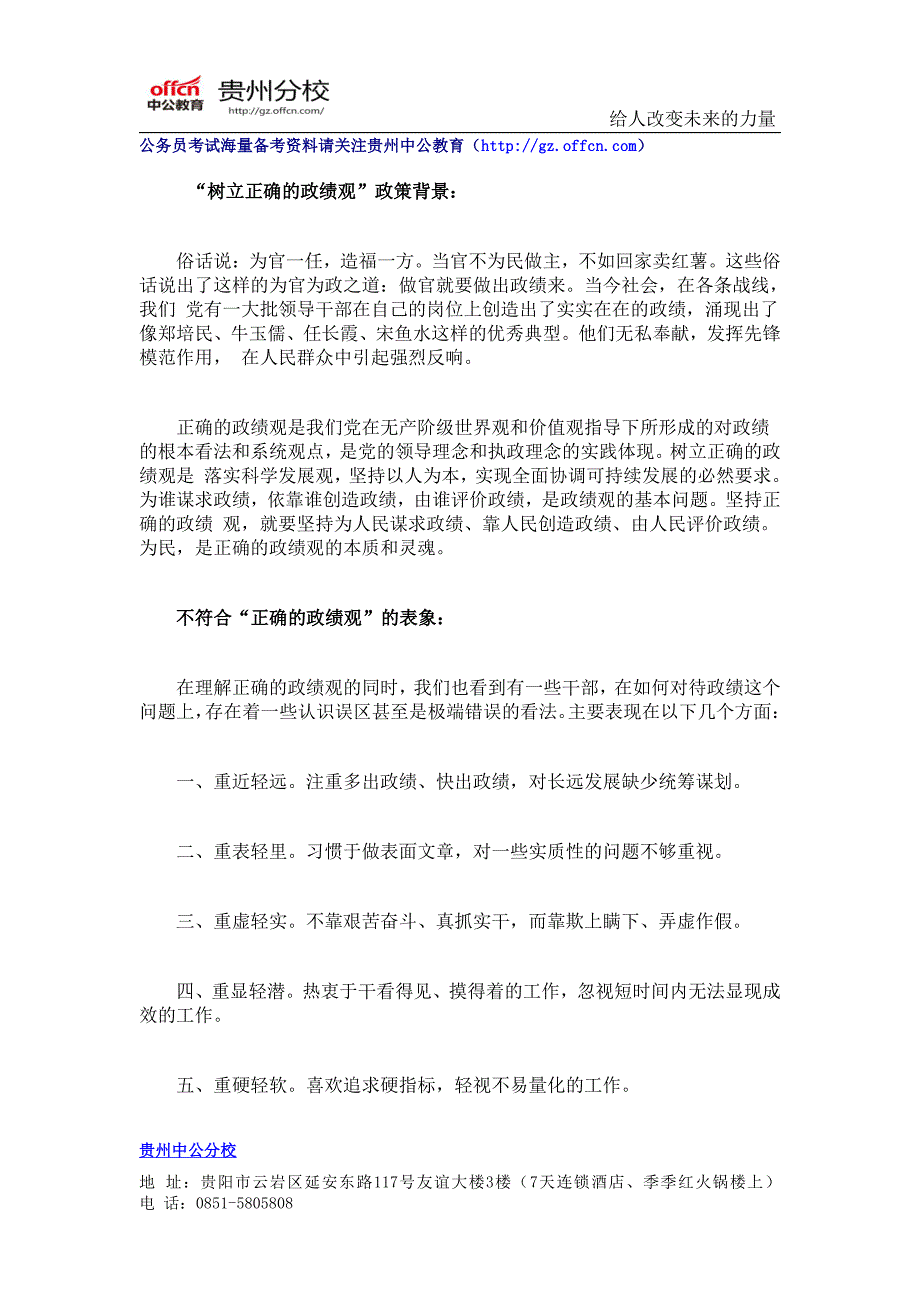 offcn 中公教育 贵州分校
http://gz.offcn.com/

给人改变未来的力量

公务员考试海量备考资料请关注贵州中公教育（http://gz.offcn.com）

“树立正确的政绩观”政策背景：

俗话说：为官一任，造福一方。当官不为民做主，不如回家卖红薯。这些俗话说出了这样的为官为政之道：做官就要做出政绩来。当今社会，在各条战线，我们 党有一大批领导干部在自己的岗位上创造出了实实在在的政绩，涌现出了像郑培民、牛玉儒、任长霞、宋鱼水这样的优秀典型。他们无私奉献，发挥先锋模范作用， 在人民群众中引起强烈反响。

正确的政绩观是我们党在无产阶级世界观和价值观指导下所形成的对政绩的根本看法和系统观点，是党的领导理念和执政理念的实践体现。树立正确的政绩观是 落实科学发展观，坚持以人为本，实现全面协调可持续发展的必然要求。为谁谋求政绩，依靠谁创造政绩，由谁评价政绩，是政绩观的基本问题。坚持正确的政绩 观，就要坚持为人民谋求政绩、靠人民创造政绩、由人民评价政绩。为民，是正确的政绩观的本质和灵魂。

不符合“正确的政绩观”的表象：

在理解正确的政绩观的同时，我们也看到有一些干部，在如何对待政绩这个问题上，存在着一些认识误区甚至是极端错误的看法。主要表现在以下几个方面：

一、重近轻远。注重多出政绩、快出政绩，对长远发展缺少统筹谋划。

二、重表轻里。习惯于做表面文章，对一些实质性的问题不够重视。

三、重虚轻实。不靠艰苦奋斗、真抓实干，而靠欺上瞒下、弄虚作假。

四、重显轻潜。热衷于干看得见、摸得着的工作，忽视短时间内无法显现成效的工作。

五、重硬轻软。喜欢追求硬指标，轻视不易量化的工作。

贵州中公分校
地 址：贵阳市云岩区延安东路117号友谊大楼3楼（7天连锁酒店、季季红火锅楼上）
电 话：0851-5805808